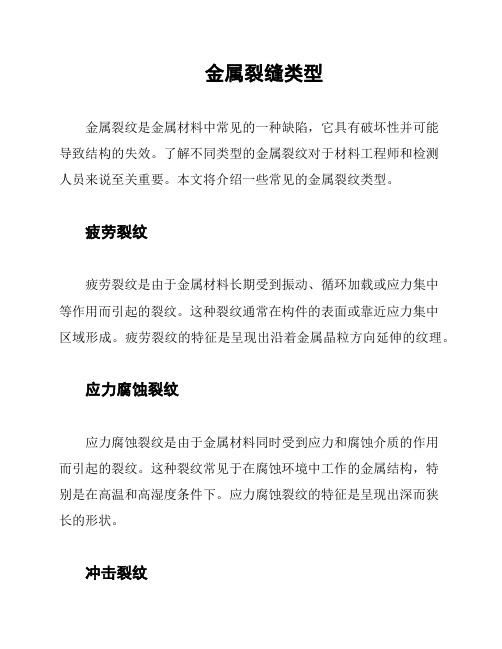 金属裂缝类型

金属裂纹是金属材料中常见的一种缺陷，它具有破坏性并可能导致结构的失效。了解不同类型的金属裂纹对于材料工程师和检测人员来说至关重要。本文将介绍一些常见的金属裂纹类型。

疲劳裂纹

疲劳裂纹是由于金属材料长期受到振动、循环加载或应力集中等作用而引起的裂纹。这种裂纹通常在构件的表面或靠近应力集中区域形成。疲劳裂纹的特征是呈现出沿着金属晶粒方向延伸的纹理。

应力腐蚀裂纹

应力腐蚀裂纹是由于金属材料同时受到应力和腐蚀介质的作用而引起的裂纹。这种裂纹常见于在腐蚀环境中工作的金属结构，特别是在高温和高湿度条件下。应力腐蚀裂纹的特征是呈现出深而狭长的形状。

冲击裂纹